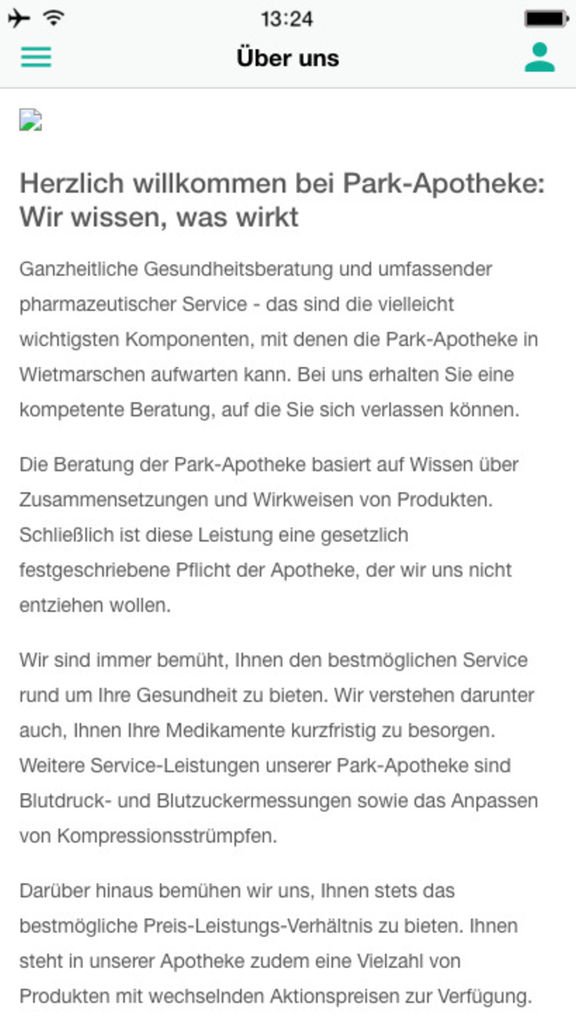 13:24

Über uns

Herzlich willkommen bei Park-Apotheke: Wir wissen, was wirkt

Ganzheitliche Gesundheitsberatung und umfassender pharmazeutischer Service - das sind die vielleicht wichtigsten Komponenten, mit denen die Park-Apotheke in Wietmarschen aufwarten kann. Bei uns erhalten Sie eine kompetente Beratung, auf die Sie sich verlassen können.

Die Beratung der Park-Apotheke basiert auf Wissen über Zusammensetzungen und Wirkweisen von Produkten. Schließlich ist diese Leistung eine gesetzlich festgeschriebene Pflicht der Apotheke, der wir uns nicht entziehen wollen.

Wir sind immer bemüht, Ihnen den bestmöglichen Service rund um Ihre Gesundheit zu bieten. Wir verstehen darunter auch, Ihnen Ihre Medikamente kurzfristig zu besorgen. Weitere Service-Leistungen unserer Park-Apotheke sind Blutdruck- und Blutzuckermessungen sowie das Anpassen von Kompressionsstrümpfen.

Darüber hinaus bemühen wir uns, Ihnen stets das bestmögliche Preis-Leistungs-Verhältnis zu bieten. Ihnen steht in unserer Apotheke zudem eine Vielzahl von Produkten mit wechselnden Aktionspreisen zur Verfügung.